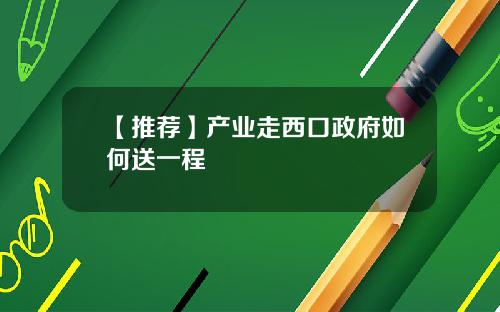 【推荐】产业走西口政府如何送一程